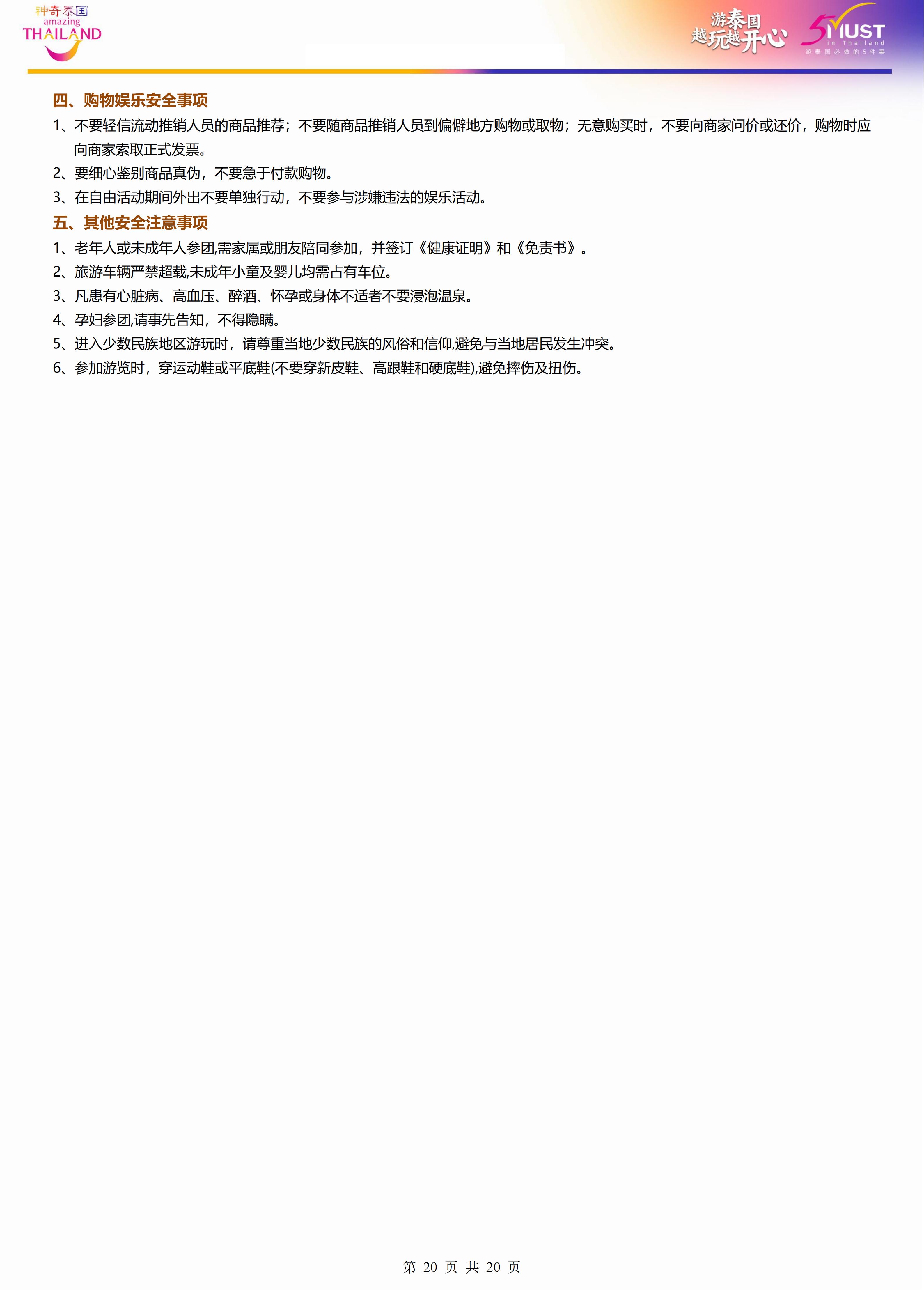 神奇泰国
amazing
THAILAND

游泰国
越玩越开心

5 MUST
in Thailand
游泰国必做的5件事

四、购物娱乐安全事项

1、不要轻信流动推销人员的商品推荐；不要随商品推销人员到偏僻地方购物或取物；无意购买时，不要向商家问价或还价，购物时应向商家索取正式发票。

2、要细心鉴别商品真伪，不要急于付款购物。

3、在自由活动期间外出不要单独行动，不要参与涉嫌违法的娱乐活动。

五、其他安全注意事项

1、老年人或未成年人参团,需家属或朋友陪同参加，并签订《健康证明》和《免责书》。

2、旅游车辆严禁超载,未成年小童及婴儿均需占有车位。

3、凡患有心脏病、高血压、醉酒、怀孕或身体不适者不要浸泡温泉。

4、孕妇参团,请事先告知，不得隐瞒。

5、进入少数民族地区游玩时，请尊重当地少数民族的风俗和信仰,避免与当地居民发生冲突。

6、参加游览时，穿运动鞋或平底鞋(不要穿新皮鞋、高跟鞋和硬底鞋),避免摔伤及扭伤。

第20页 共20页